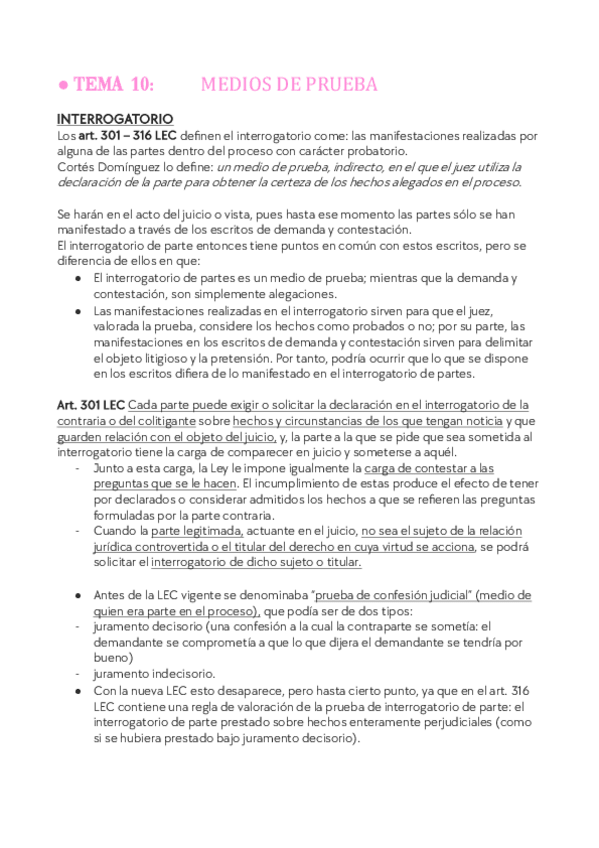 ● TEMA 10: MEDIOS DE PRUEBA

INTERROGATORIO
Los art. 301 – 316 LEC definen el interrogatorio come: las manifestaciones realizadas por alguna de las partes dentro del proceso con carácter probatorio.
Cortés Domínguez lo define: un medio de prueba, indirecto, en el que el juez utiliza la declaración de la parte para obtener la certeza de los hechos alegados en el proceso.

Se harán en el acto del juicio o vista, pues hasta ese momento las partes sólo se han manifestado a través de los escritos de demanda y contestación.
El interrogatorio de parte entonces tiene puntos en común con estos escritos, pero se diferencia de ellos en que:
● El interrogatorio de partes es un medio de prueba; mientras que la demanda y contestación, son simplemente alegaciones.
● Las manifestaciones realizadas en el interrogatorio sirven para que el juez, valorada la prueba, considere los hechos como probados o no; por su parte, las manifestaciones en los escritos de demanda y contestación sirven para delimitar el objeto litigioso y la pretensión. Por tanto, podría ocurrir que lo que se dispone en los escritos difiera de lo manifestado en el interrogatorio de partes.

Art. 301 LEC Cada parte puede exigir o solicitar la declaración en el interrogatorio de la contraria o del colitigante sobre hechos y circunstancias de los que tengan noticia y que guarden relación con el objeto del juicio, y, la parte a la que se pide que sea sometida al interrogatorio tiene la carga de comparecer en juicio y someterse a aquél.
- Junto a esta carga, la Ley le impone igualmente la carga de contestar a las preguntas que se le hacen. El incumplimiento de estas produce el efecto de tener por declarados o considerar admitidos los hechos a que se refieren las preguntas formuladas por la parte contraria.
- Cuando la parte legitimada, actuante en el juicio, no sea el sujeto de la relación jurídica controvertida o el titular del derecho en cuya virtud se acciona, se podrá solicitar el interrogatorio de dicho sujeto o titular.

● Antes de la LEC vigente se denominaba "prueba de confesión judicial" (medio de quien era parte en el proceso), que podía ser de dos tipos:
- juramento decisorio (una confesión a la cual la contraparte se sometía: el demandante se comprometía a que lo que dijera el demandante se tendría por bueno)
- juramento indecisorio.
● Con la nueva LEC esto desaparece, pero hasta cierto punto, ya que en el art. 316 LEC contiene una regla de valoración de la prueba de interrogatorio de parte: el interrogatorio de parte prestado sobre hechos enteramente perjudiciales (como si se hubiera prestado bajo juramento decisorio).